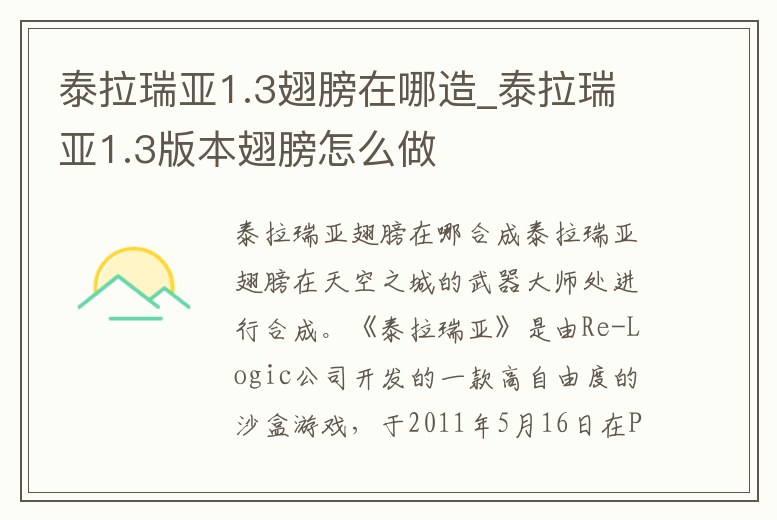 泰拉瑞亚1.3翅膀在哪造_泰拉瑞亚1.3版本翅膀怎么做

泰拉瑞亚翅膀在哪合成泰拉瑞亚翅膀在天空之城的武器大师处进行合成。《泰拉瑞亚》是由Re-Logic公司开发的一款高自由度的沙盒游戏，于2011年5月16日在P